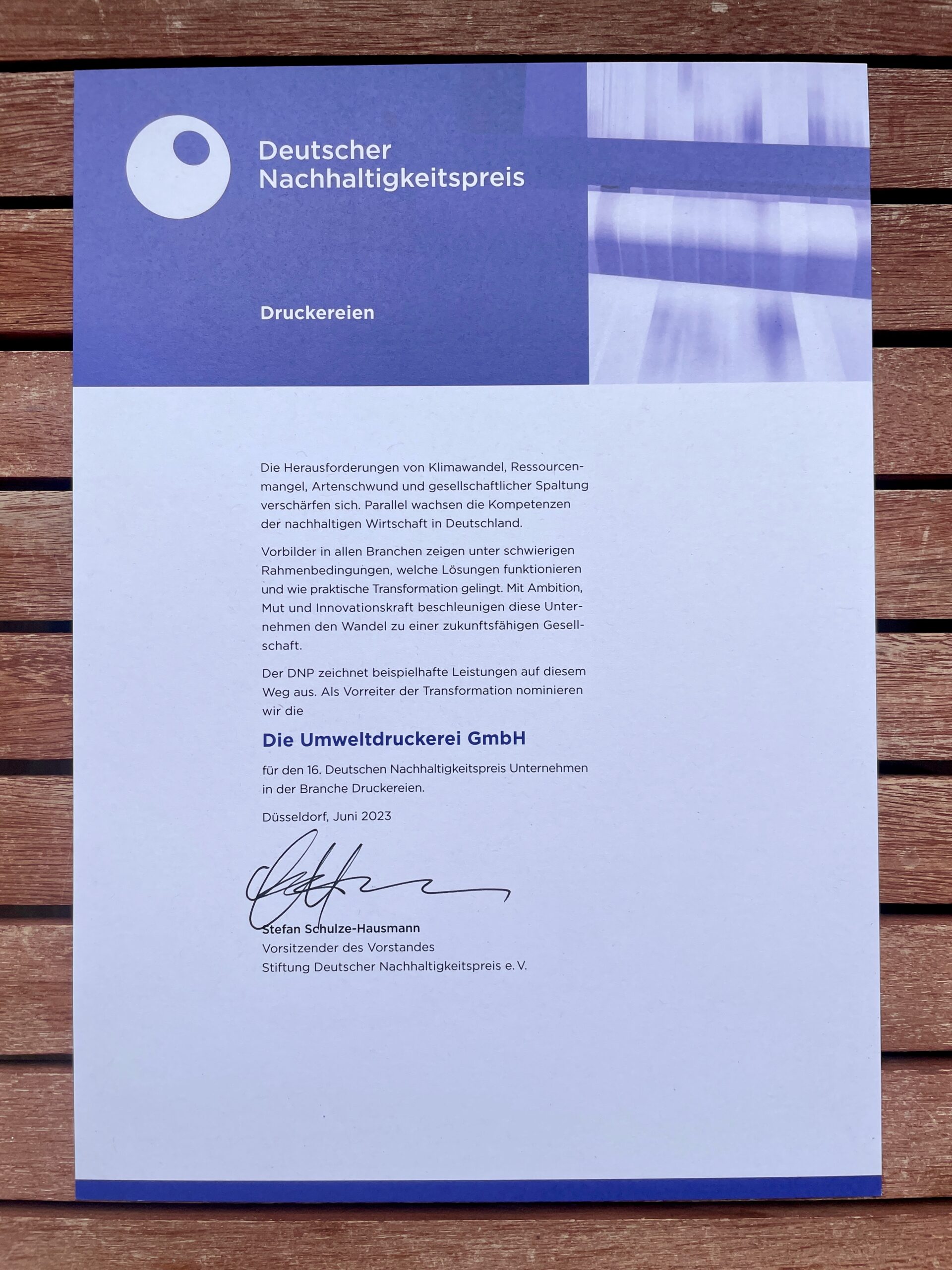 Deutscher
Nachhaltigkeitspreis

Druckereien

Die Herausforderungen von Klimawandel, Ressourcenmangel, Artenschwund und gesellschaftlicher Spaltung verschärfen sich. Parallel wachsen die Kompetenzen der nachhaltigen Wirtschaft in Deutschland.

Vorbilder in allen Branchen zeigen unter schwierigen Rahmenbedingungen, welche Lösungen funktionieren und wie praktische Transformation gelingt. Mit Ambition, Mut und Innovationskraft beschleunigen diese Unternehmen den Wandel zu einer zukunftsfähigen Gesellschaft.

Der DNP zeichnet beispielhafte Leistungen auf diesem Weg aus. Als Vorreiter der Transformation nominieren wir die

Die Umweltdruckerei GmbH

für den 16. Deutschen Nachhaltigkeitspreis Unternehmen in der Branche Druckereien.

Düsseldorf, Juni 2023

Stefan Schulze-Hausmann
Vorsitzender des Vorstandes
Stiftung Deutscher Nachhaltigkeitspreis e. V.